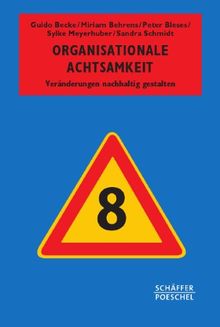 Guido Becke/Miriam Behrens/Peter Bleses/
Sylke Meyerhuber/Sandra Schmidt

ORGANISATIONALE
ACHTSAMKEIT

Veränderungen nachhaltig gestalten

8

SCHÄFFER
POESCHEL